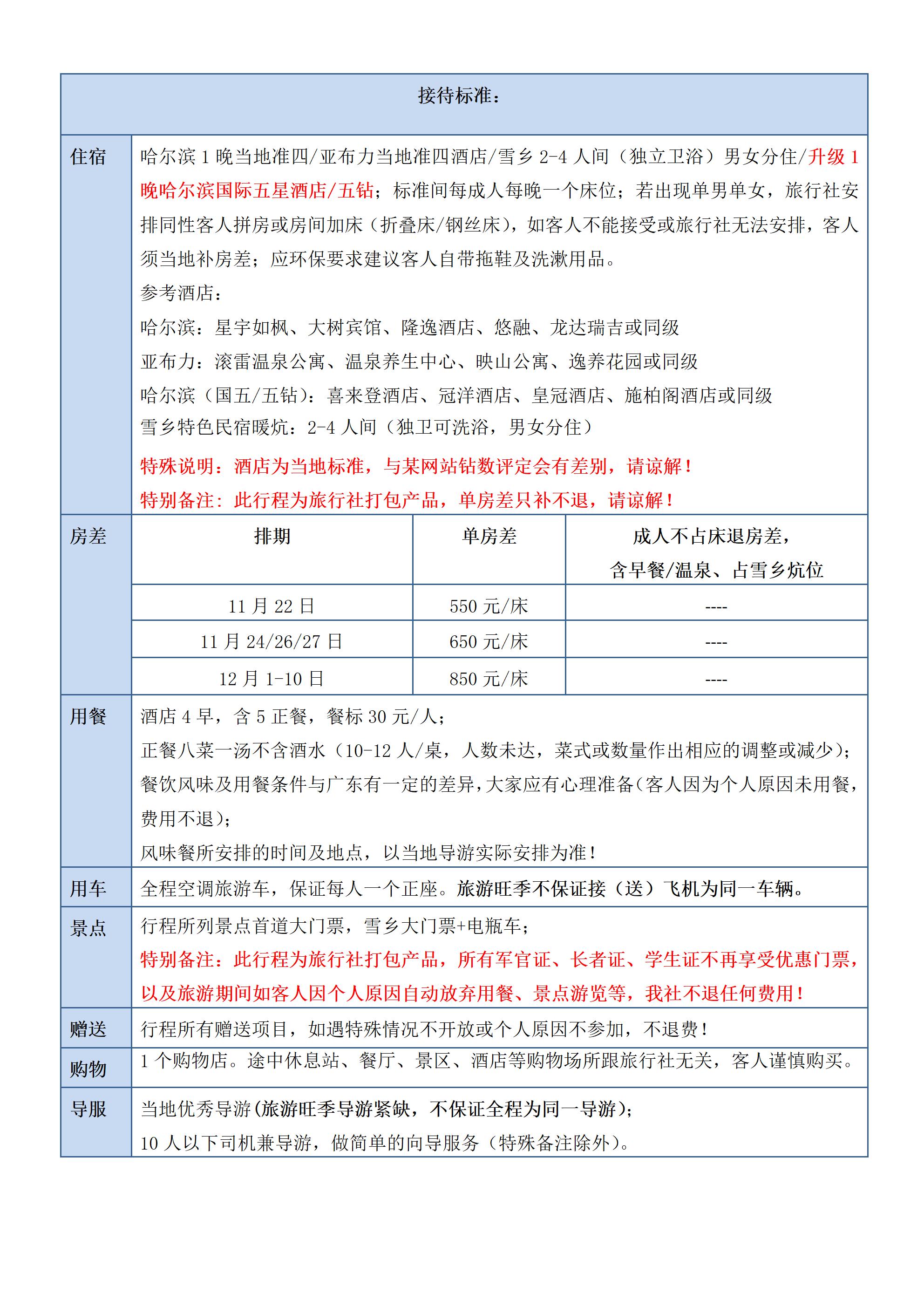 接待标准：

住宿

哈尔滨 1 晚当地准四/亚布力当地准四酒店/雪乡 2-4 人间（独立卫浴）男女分住/升级 1 晚哈尔滨国际五星酒店/五钻；标准间每成人每晚一个床位；若出现单男单女，旅行社安排同性客人拼房或房间加床（折叠床/钢丝床），如客人不能接受或旅行社无法安排，客人须当地补房差；应环保要求建议客人自带拖鞋及洗漱用品。

参考酒店：

哈尔滨：星宇如枫、大树宾馆、隆逸酒店、悠融、龙达瑞吉或同级

亚布力：滚雷温泉公寓、温泉养生中心、映山公寓、逸养花园或同级

哈尔滨（国五/五钻）：喜来登酒店、冠洋酒店、皇冠酒店、施柏阁酒店或同级

雪乡特色民宿暖炕：2-4 人间（独卫可洗浴，男女分住）

特殊说明：酒店为当地标准，与某网站钻数评定会有差别，请谅解！

特别备注：此行程为旅行社打包产品，单房差只补不退，请谅解！

房差

| 排期 | 单房差 | 成人不占床退房差，含早餐/温泉、占雪乡炕位 |
|---|---|---|
| 11 月 22 日 | 550 元/床 | ---- |
| 11 月 24/26/27 日 | 650 元/床 | ---- |
| 12 月 1-10 日 | 850 元/床 | ---- |

用餐

酒店 4 早，含 5 正餐，餐标 30 元/人；

正餐八菜一汤不含酒水（10-12 人/桌，人数未达，菜式或数量作出相应的调整或减少）；

餐饮风味及用餐条件与广东有一定的差异，大家应有心理准备（客人因为个人原因未用餐，费用不退）；

风味餐所安排的时间及地点，以当地导游实际安排为准！

用车

全程空调旅游车，保证每人一个正座。旅游旺季不保证接（送）飞机为同一车辆。

景点

行程所列景点首道大门票，雪乡大门票+电瓶车；

特别备注：此行程为旅行社打包产品，所有军官证、长者证、学生证不再享受优惠门票，以及旅游期间如客人因个人原因自动放弃用餐、景点游览等，我社不退任何费用！

赠送

行程所有赠送项目，如遇特殊情况不开放或个人原因不参加，不退费！

购物

1 个购物店。途中休息站、餐厅、景区、酒店等购物场所跟旅行社无关，客人谨慎购买。

导服

当地优秀导游(旅游旺季导游紧缺，不保证全程为同一导游)；

10 人以下司机兼导游，做简单的向导服务（特殊备注除外）。